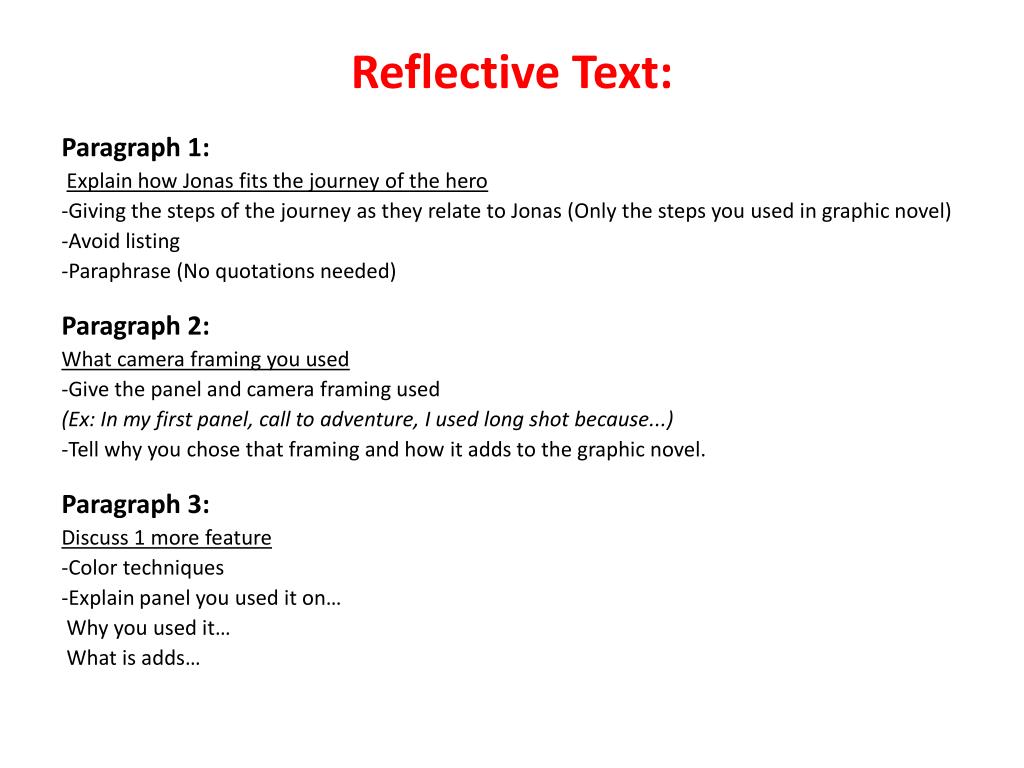 Reflective Text:

Paragraph 1:
Explain how Jonas fits the journey of the hero
-Giving the steps of the journey as they relate to Jonas (Only the steps you used in graphic novel)
-Avoid listing
-Paraphrase (No quotations needed)

Paragraph 2:
What camera framing you used
-Give the panel and camera framing used
(Ex: In my first panel, call to adventure, I used long shot because...)
-Tell why you chose that framing and how it adds to the graphic novel.

Paragraph 3:
Discuss 1 more feature
-Color techniques
-Explain panel you used it on…
Why you used it…
What is adds…